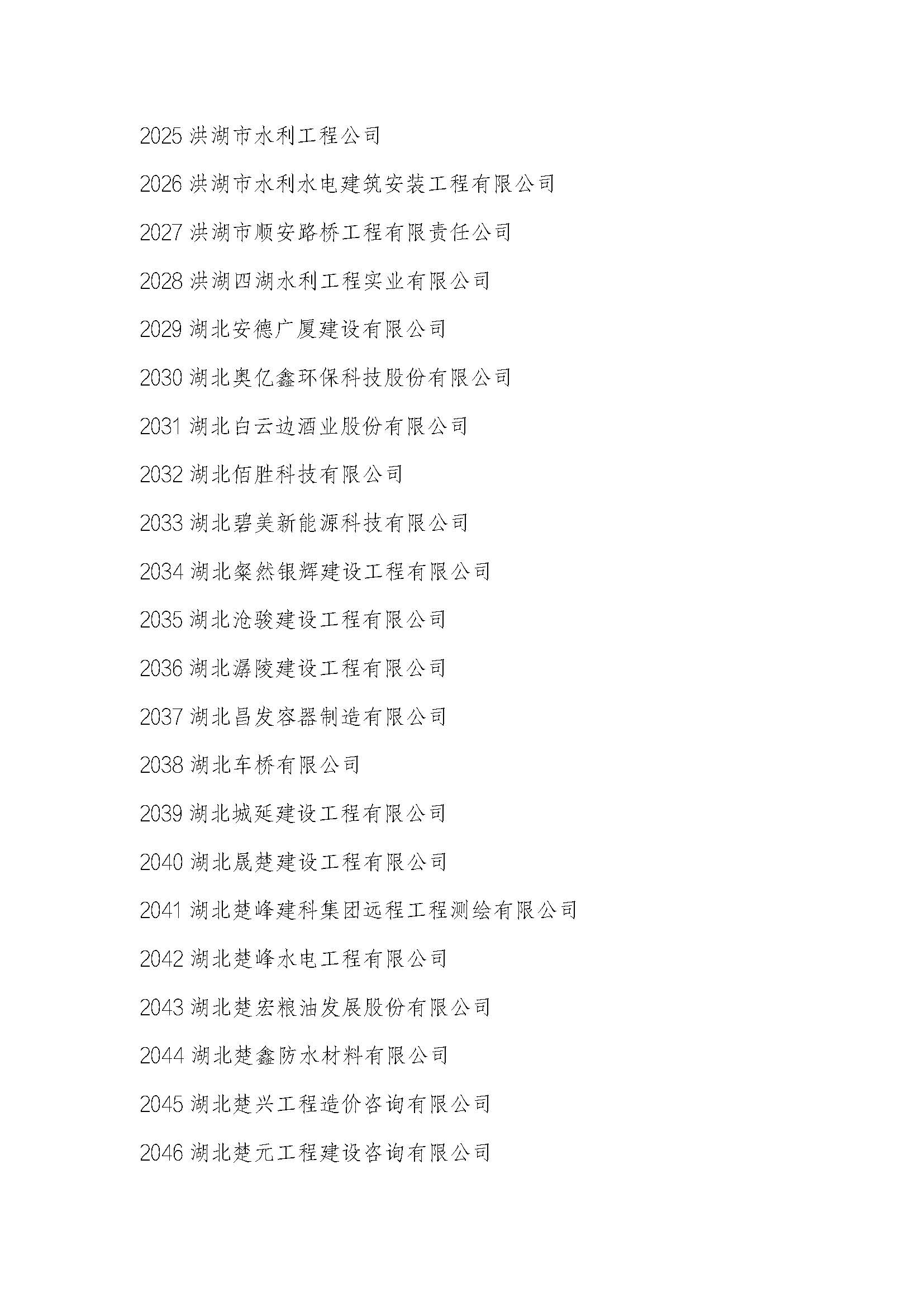 2025 洪湖市水利工程公司

2026 洪湖市水利水电建筑安装工程有限公司

2027 洪湖市顺安路桥工程有限责任公司

2028 洪湖四湖水利工程实业有限公司

2029 湖北安德广厦建设有限公司

2030 湖北奥亿鑫环保科技股份有限公司

2031 湖北白云边酒业股份有限公司

2032 湖北佰胜科技有限公司

2033 湖北碧美新能源科技有限公司

2034 湖北粲然银辉建设工程有限公司

2035 湖北沧骏建设工程有限公司

2036 湖北潺陵建设工程有限公司

2037 湖北昌发容器制造有限公司

2038 湖北车桥有限公司

2039 湖北城延建设工程有限公司

2040 湖北晟楚建设工程有限公司

2041 湖北楚峰建科集团远程工程测绘有限公司

2042 湖北楚峰水电工程有限公司

2043 湖北楚宏粮油发展股份有限公司

2044 湖北楚鑫防水材料有限公司

2045 湖北楚兴工程造价咨询有限公司

2046 湖北楚元工程建设咨询有限公司